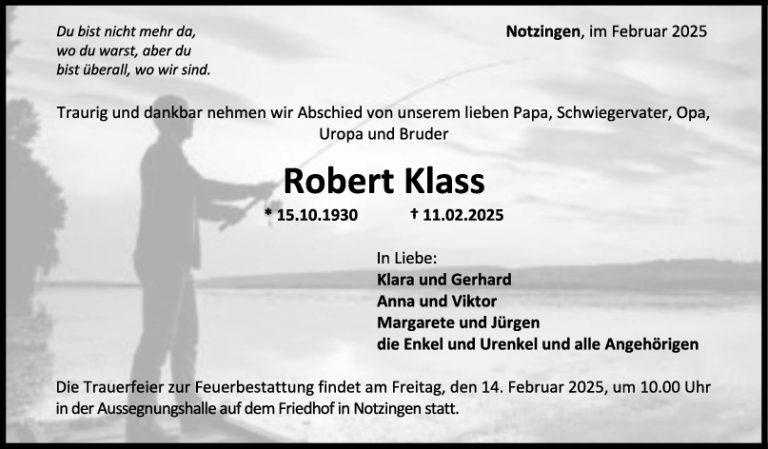 Du bist nicht mehr da,
wo du warst, aber du
bist überall, wo wir sind.

Notzingen, im Februar 2025

Traurig und dankbar nehmen wir Abschied von unserem lieben Papa, Schwiegervater, Opa, Uropa und Bruder

Robert Klass

* 15.10.1930 † 11.02.2025

In Liebe:
Klara und Gerhard
Anna und Viktor
Margarete und Jürgen
die Enkel und Urenkel und alle Angehörigen

Die Trauerfeier zur Feuerbestattung findet am Freitag, den 14. Februar 2025, um 10.00 Uhr in der Aussegnungshalle auf dem Friedhof in Notzingen statt.